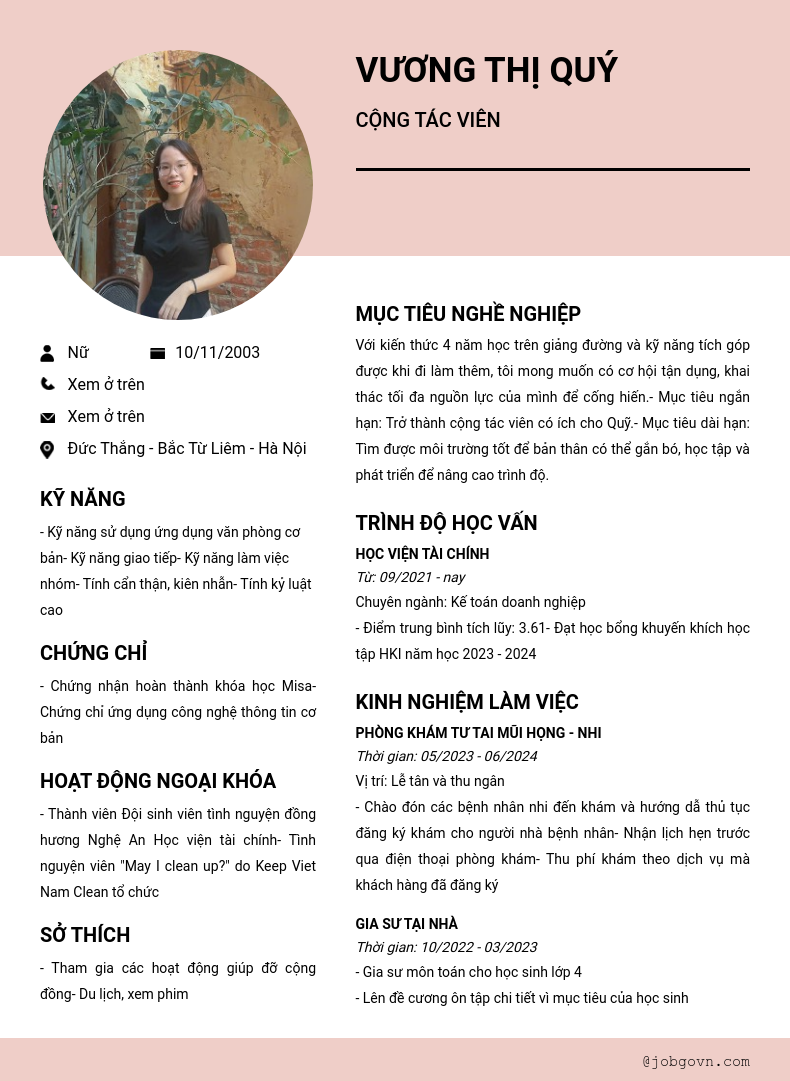 VƯƠNG THỊ QUÝ

CỘNG TÁC VIÊN

Nữ

10/11/2003

Xem ở trên

Xem ở trên

Đức Thắng - Bắc Từ Liêm - Hà Nội

KỸ NĂNG

- Kỹ năng sử dụng ứng dụng văn phòng cơ bản- Kỹ năng giao tiếp- Kỹ năng làm việc nhóm- Tính cẩn thận, kiên nhẫn- Tính kỷ luật cao

CHỨNG CHỈ

- Chứng nhận hoàn thành khóa học Misa- Chứng chỉ ứng dụng công nghệ thông tin cơ bản

HOẠT ĐỘNG NGOẠI KHÓA

- Thành viên Đội sinh viên tình nguyện đồng hương Nghệ An Học viện tài chính- Tình nguyện viên "May I clean up?" do Keep Viet Nam Clean tổ chức

SỞ THÍCH

- Tham gia các hoạt động giúp đỡ cộng đồng- Du lịch, xem phim

MỤC TIÊU NGHỀ NGHIỆP

Với kiến thức 4 năm học trên giảng đường và kỹ năng tích góp được khi đi làm thêm, tôi mong muốn có cơ hội tận dụng, khai thác tối đa nguồn lực của mình để cống hiến.- Mục tiêu ngắn hạn: Trở thành cộng tác viên có ích cho Quỹ.- Mục tiêu dài hạn: Tìm được môi trường tốt để bản thân có thể gắn bó, học tập và phát triển để nâng cao trình độ.

TRÌNH ĐỘ HỌC VẤN

HỌC VIỆN TÀI CHÍNH

Từ: 09/2021 - nay

Chuyên ngành: Kế toán doanh nghiệp

- Điểm trung bình tích lũy: 3.61- Đạt học bổng khuyến khích học tập HKI năm học 2023 - 2024

KINH NGHIỆM LÀM VIỆC

PHÒNG KHÁM TƯ TAI MŨI HỌNG - NHI

Thời gian: 05/2023 - 06/2024

Vị trí: Lễ tân và thu ngân

- Chào đón các bệnh nhân nhi đến khám và hướng dẫ thủ tục đăng ký khám cho người nhà bệnh nhân- Nhận lịch hẹn trước qua điện thoại phòng khám- Thu phí khám theo dịch vụ mà khách hàng đã đăng ký

GIA SƯ TẠI NHÀ

Thời gian: 10/2022 - 03/2023

- Gia sư môn toán cho học sinh lớp 4

- Lên đề cương ôn tập chi tiết vì mục tiêu của học sinh

@jobgovn.com